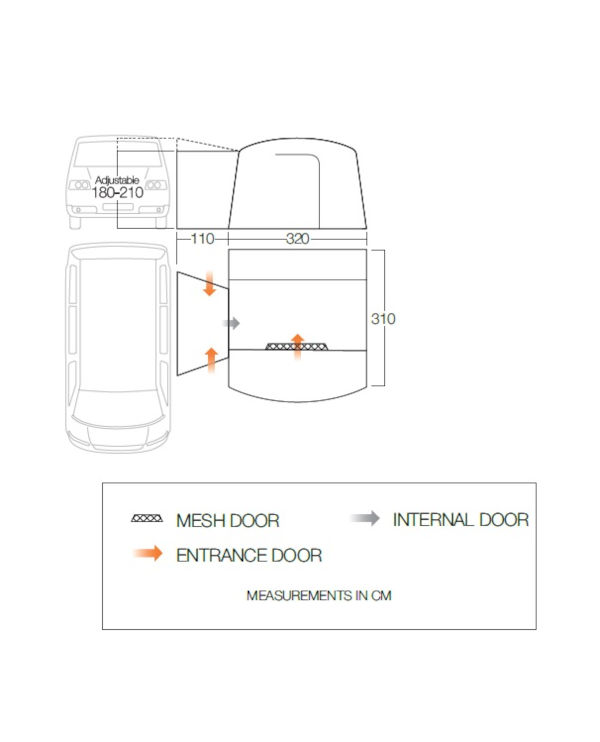 Adjustable
180-210

110

320

310

MESH DOOR

INTERNAL DOOR

ENTRANCE DOOR

MEASUREMENTS IN CM